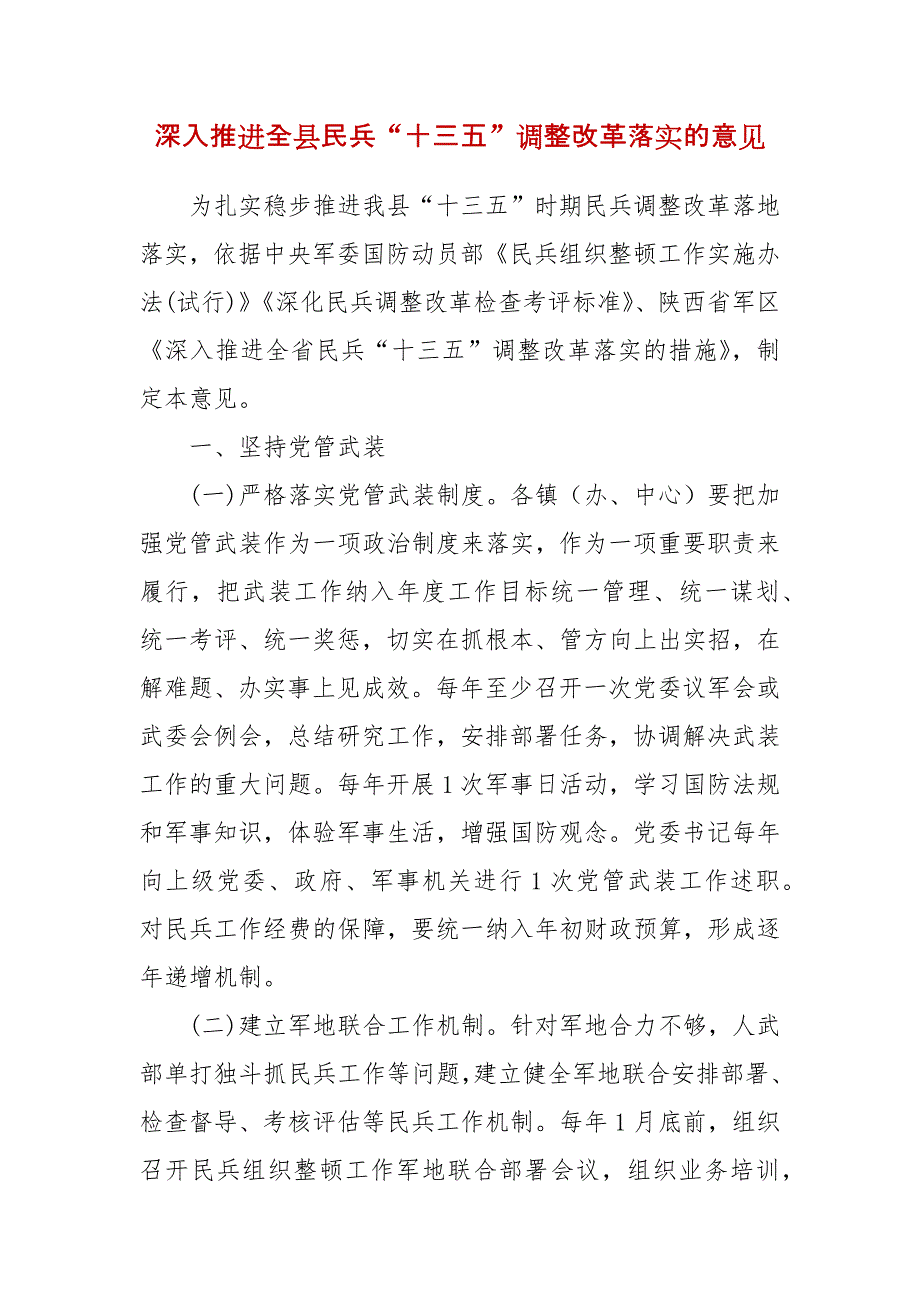 深入推进全县民兵“十三五”调整改革落实的意见

为扎实稳步推进我县“十三五”时期民兵调整改革落地落实，依据中央军委国防动员部《民兵组织整顿工作实施办法(试行)》《深化民兵调整改革检查考评标准》、陕西省军区《深入推进全省民兵“十三五”调整改革落实的措施》，制定本意见。

一、坚持党管武装

(一)严格落实党管武装制度。各镇（办、中心）要把加强党管武装作为一项政治制度来落实，作为一项重要职责来履行，把武装工作纳入年度工作目标统一管理、统一谋划、统一考评、统一奖惩，切实在抓根本、管方向上出实招，在解难题、办实事上见成效。每年至少召开一次党委议军会或武委会例会，总结研究工作，安排部署任务，协调解决武装工作的重大问题。每年开展1次军事日活动，学习国防法规和军事知识，体验军事生活，增强国防观念。党委书记每年向上级党委、政府、军事机关进行1次党管武装工作述职。对民兵工作经费的保障，要统一纳入年初财政预算，形成逐年递增机制。

(二)建立军地联合工作机制。针对军地合力不够，人武部单打独斗抓民兵工作等问题，建立健全军地联合安排部署、检查督导、考核评估等民兵工作机制。每年1月底前，组织召开民兵组织整顿工作军地联合部署会议，组织业务培训，